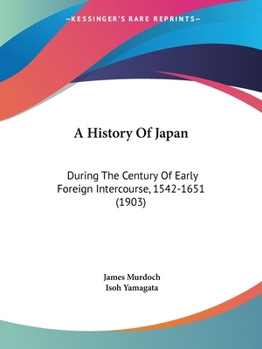 —KESSINGER'S RARE REPRINTS—

A History Of Japan

During The Century Of Early Foreign Intercourse, 1542-1651 (1903)

James Murdoch
Isoh Yamagata